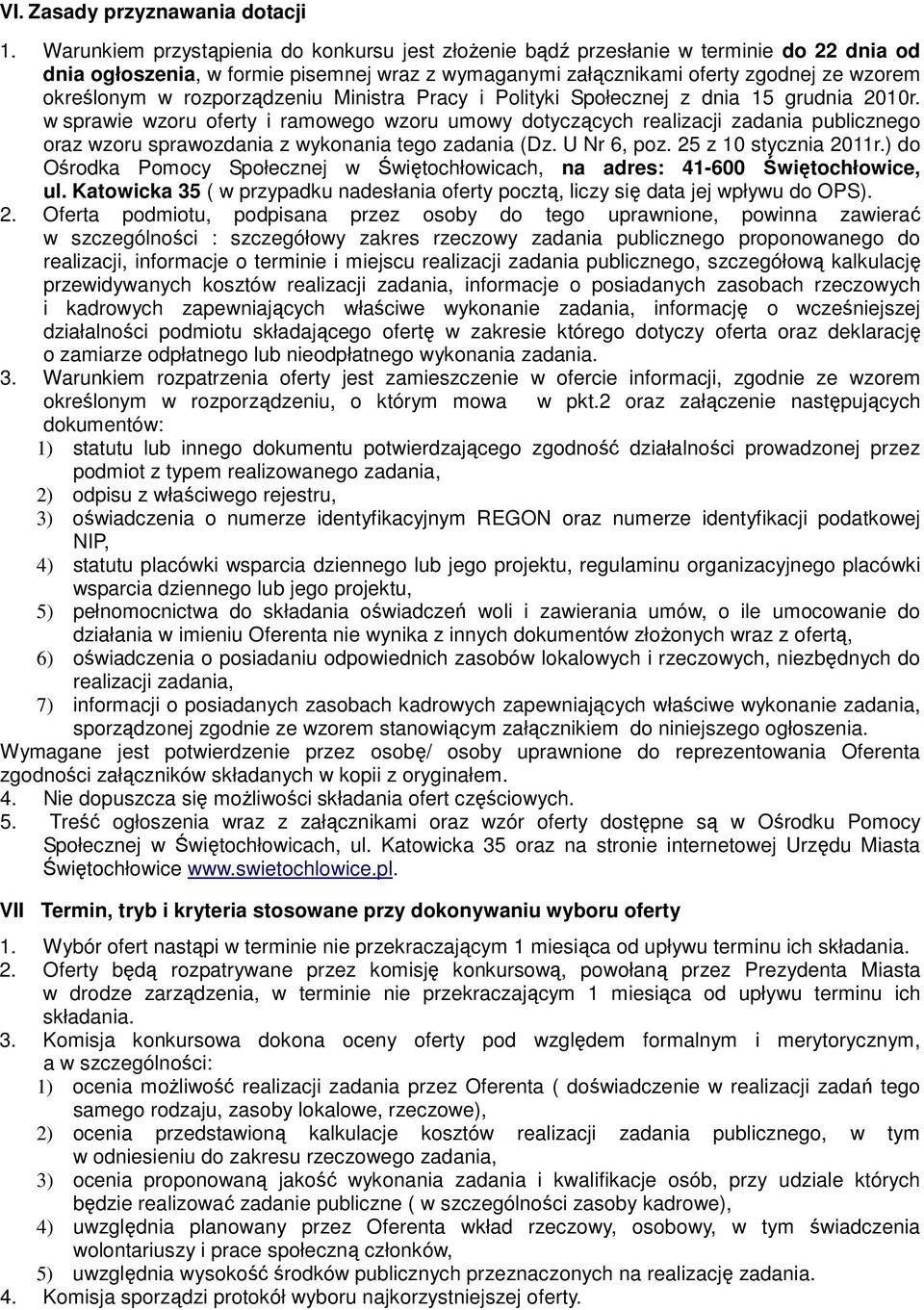 VI. Zasady przyznawania dotacji

1. Warunkiem przystąpienia do konkursu jest złożenie bądź przesłanie w terminie do 22 dnia od dnia ogłoszenia, w formie pisemnej wraz z wymaganymi załącznikami oferty zgodnej ze wzorem określonym w rozporządzeniu Ministra Pracy i Polityki Społecznej z dnia 15 grudnia 2010r. w sprawie wzoru oferty i ramowego wzoru umowy dotyczących realizacji zadania publicznego oraz wzoru sprawozdania z wykonania tego zadania (Dz. U Nr 6, poz. 25 z 10 stycznia 2011r.) do Ośrodka Pomocy Społecznej w Świętochłowicach, na adres: 41-600 Świętochłowice, ul. Katowicka 35 ( w przypadku nadesłania oferty pocztą, liczy się data jej wpływu do OPS).

2. Oferta podmiotu, podpisana przez osoby do tego uprawnione, powinna zawierać w szczególności : szczegółowy zakres rzeczowy zadania publicznego proponowanego do realizacji, informacje o terminie i miejscu realizacji zadania publicznego, szczegółową kalkulację przewidywanych kosztów realizacji zadania, informacje o posiadanych zasobach rzeczowych i kadrowych zapewniających właściwe wykonanie zadania, informację o wcześniejszej działalności podmiotu składającego ofertę w zakresie którego dotyczy oferta oraz deklarację o zamiarze odpłatnego lub nieodpłatnego wykonania zadania.

3. Warunkiem rozpatrzenia oferty jest zamieszczenie w ofercie informacji, zgodnie ze wzorem określonym w rozporządzeniu, o którym mowa w pkt.2 oraz załączenie następujących dokumentów:
1) statutu lub innego dokumentu potwierdzającego zgodność działalności prowadzonej przez podmiot z typem realizowanego zadania,
2) odpisu z właściwego rejestru,
3) oświadczenia o numerze identyfikacyjnym REGON oraz numerze identyfikacji podatkowej NIP,
4) statutu placówki wsparcia dziennego lub jego projektu, regulaminu organizacyjnego placówki wsparcia dziennego lub jego projektu,
5) pełnomocnictwa do składania oświadczeń woli i zawierania umów, o ile umocowanie do działania w imieniu Oferenta nie wynika z innych dokumentów złożonych wraz z ofertą,
6) oświadczenia o posiadaniu odpowiednich zasobów lokalowych i rzeczowych, niezbędnych do realizacji zadania,
7) informacji o posiadanych zasobach kadrowych zapewniających właściwe wykonanie zadania, sporządzonej zgodnie ze wzorem stanowiącym załącznikiem do niniejszego ogłoszenia.

Wymagane jest potwierdzenie przez osobę/ osoby uprawnione do reprezentowania Oferenta zgodności załączników składanych w kopii z oryginałem.

4. Nie dopuszcza się możliwości składania ofert częściowych.

5. Treść ogłoszenia wraz z załącznikami oraz wzór oferty dostępne są w Ośrodku Pomocy Społecznej w Świętochłowicach, ul. Katowicka 35 oraz na stronie internetowej Urzędu Miasta Świętochłowice www.swietochlowice.pl.

VII Termin, tryb i kryteria stosowane przy dokonywaniu wyboru oferty

1. Wybór ofert nastąpi w terminie nie przekraczającym 1 miesiąca od upływu terminu ich składania.
2. Oferty będą rozpatrywane przez komisję konkursową, powołaną przez Prezydenta Miasta w drodze zarządzenia, w terminie nie przekraczającym 1 miesiąca od upływu terminu ich składania.
3. Komisja konkursowa dokona oceny oferty pod względem formalnym i merytorycznym, a w szczególności:
1) ocenia możliwość realizacji zadania przez Oferenta ( doświadczenie w realizacji zadań tego samego rodzaju, zasoby lokalowe, rzeczowe),
2) ocenia przedstawioną kalkulacje kosztów realizacji zadania publicznego, w tym w odniesieniu do zakresu rzeczowego zadania,
3) ocenia proponowaną jakość wykonania zadania i kwalifikacje osób, przy udziale których będzie realizować zadanie publiczne ( w szczególności zasoby kadrowe),
4) uwzględnia planowany przez Oferenta wkład rzeczowy, osobowy, w tym świadczenia wolontariuszy i prace społeczną członków,
5) uwzględnia wysokość środków publicznych przeznaczonych na realizację zadania.
4. Komisja sporządzi protokół wyboru najkorzystniejszej oferty.